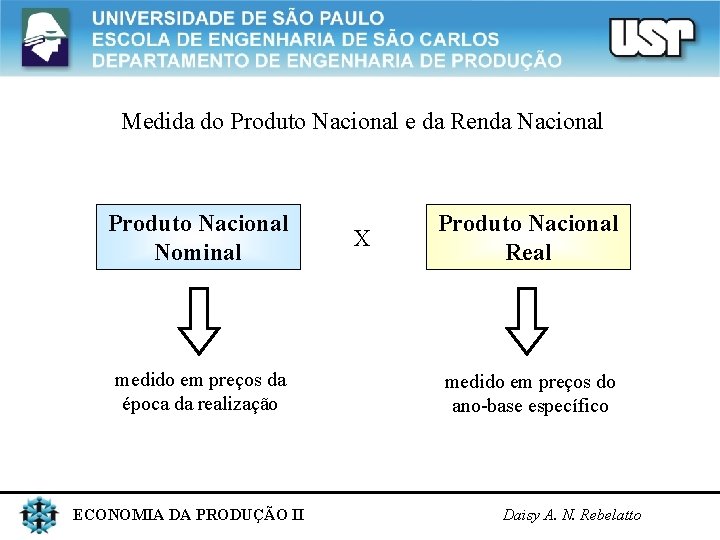 UNIVERSIDADE DE SÃO PAULO
ESCOLA DE ENGENHARIA DE SÃO CARLOS
DEPARTAMENTO DE ENGENHARIA DE PRODUÇÃO

USP

Medida do Produto Nacional e da Renda Nacional

Produto Nacional Nominal

X

Produto Nacional Real

medido em preços da época da realização

medido em preços do ano-base específico

ECONOMIA DA PRODUÇÃO II

Daisy A. N. Rebelatto